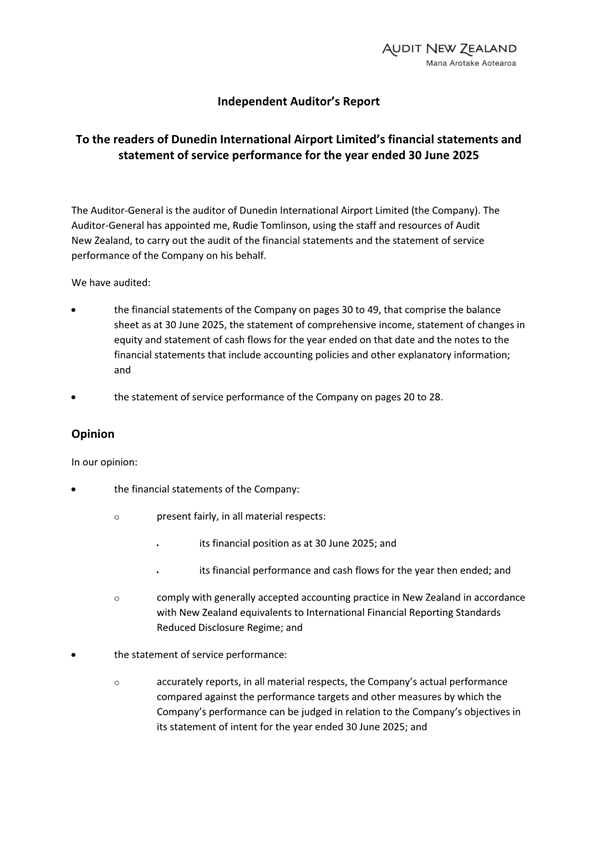 AUDIT NEW ZEALAND
Mana Arotake Aotearoa

Independent Auditor's Report

To the readers of Dunedin International Airport Limited's financial statements and statement of service performance for the year ended 30 June 2025

The Auditor-General is the auditor of Dunedin International Airport Limited (the Company). The Auditor-General has appointed me, Rudie Tomlinson, using the staff and resources of Audit New Zealand, to carry out the audit of the financial statements and the statement of service performance of the Company on his behalf.

We have audited:

• the financial statements of the Company on pages 30 to 49, that comprise the balance sheet as at 30 June 2025, the statement of comprehensive income, statement of changes in equity and statement of cash flows for the year ended on that date and the notes to the financial statements that include accounting policies and other explanatory information; and

• the statement of service performance of the Company on pages 20 to 28.

Opinion

In our opinion:

• the financial statements of the Company:

o present fairly, in all material respects:

▪ its financial position as at 30 June 2025; and

▪ its financial performance and cash flows for the year then ended; and

o comply with generally accepted accounting practice in New Zealand in accordance with New Zealand equivalents to International Financial Reporting Standards Reduced Disclosure Regime; and

• the statement of service performance:

o accurately reports, in all material respects, the Company's actual performance compared against the performance targets and other measures by which the Company's performance can be judged in relation to the Company's objectives in its statement of intent for the year ended 30 June 2025; and